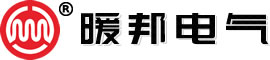 ®
暖邦电气